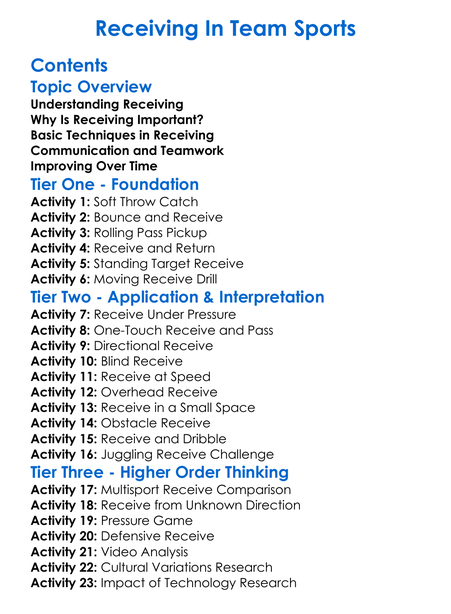 Receiving In Team Sports

Contents

Topic Overview

Understanding Receiving
Why Is Receiving Important?
Basic Techniques in Receiving
Communication and Teamwork
Improving Over Time

Tier One - Foundation

Activity 1: Soft Throw Catch
Activity 2: Bounce and Receive
Activity 3: Rolling Pass Pickup
Activity 4: Receive and Return
Activity 5: Standing Target Receive
Activity 6: Moving Receive Drill

Tier Two - Application & Interpretation

Activity 7: Receive Under Pressure
Activity 8: One-Touch Receive and Pass
Activity 9: Directional Receive
Activity 10: Blind Receive
Activity 11: Receive at Speed
Activity 12: Overhead Receive
Activity 13: Receive in a Small Space
Activity 14: Obstacle Receive
Activity 15: Receive and Dribble
Activity 16: Juggling Receive Challenge

Tier Three - Higher Order Thinking

Activity 17: Multisport Receive Comparison
Activity 18: Receive from Unknown Direction
Activity 19: Pressure Game
Activity 20: Defensive Receive
Activity 21: Video Analysis
Activity 22: Cultural Variations Research
Activity 23: Impact of Technology Research